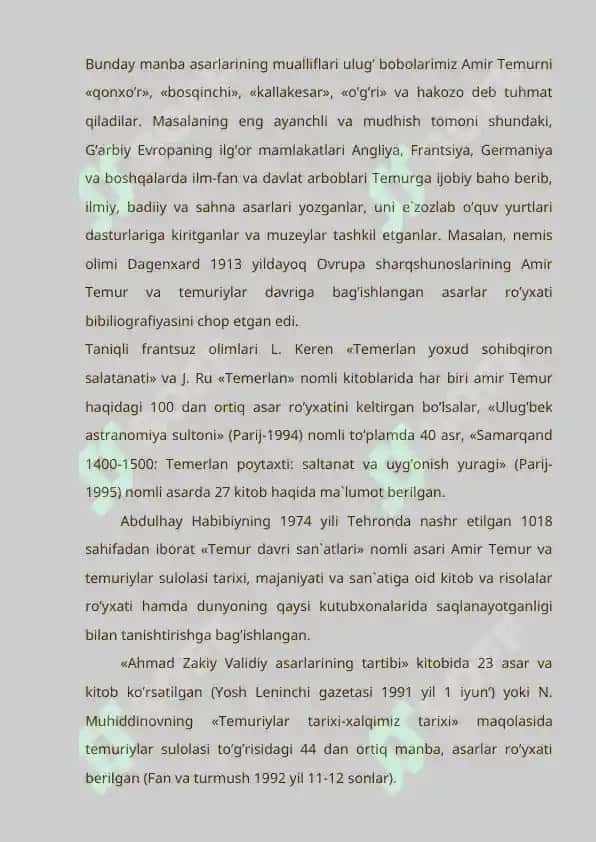 Bunday manba asarlarining mualliflari ulug' bobolarimiz Amir Temurni «qonxo'r», «bosqinchi», «kallakesar», «o'g'ri» va hakozo deb tuhmat qiladilar. Masalaning eng ayanchli va mudhish tomoni shundaki, G'arbiy Evropaning ilg'or mamlakatlari Angliya, Frantsiya, Germaniya va boshqalarda ilm-fan va davlat arboblari Temurga ijobiy baho berib, ilmiy, badiiy va sahna asarlari yozganlar, uni e`zozlab o'quv yurtlari dasturlariga kiritganlar va muzeylar tashkil etganlar. Masalan, nemis olimi Dagenxard 1913 yildayoq Ovrupa sharqshunoslarining Amir Temur va temuriylar davriga bag'ishlangan asarlar ro'yxati bibiliografiyasini chop etgan edi.
Taniqli frantsuz olimlari L. Keren «Temerlan yoxud sohibqiron salatanati» va J. Ru «Temerlan» nomli kitoblarida har biri amir Temur haqidagi 100 dan ortiq asar ro'yxatini keltirgan bo'lsalar, «Ulug'bek astranomiya sultoni» (Parij-1994) nomli to'plamda 40 asr, «Samarqand 1400-1500: Temerlan poytaxti: saltanat va uyg'onish yuragi» (Parij-1995) nomli asarda 27 kitob haqida ma`lumot berilgan.

Abdulhay Habibiyning 1974 yili Tehronda nashr etilgan 1018 sahifadan iborat «Temur davri san`atlari» nomli asari Amir Temur va temuriylar sulolasi tarixi, majaniyati va san`atiga oid kitob va risolalar ro'yxati hamda dunyoning qaysi kutubxonalarida saqlanayotganligi bilan tanishtirishga bag'ishlangan.

«Ahmad Zakiy Validiy asarlarining tartibi» kitobida 23 asar va kitob ko'rsatilgan (Yosh Leninchi gazetasi 1991 yil 1 iyun') yoki N. Muhiddinovning «Temuriylar tarixi-xalqimiz tarixi» maqolasida temuriylar sulolasi to'g'risidagi 44 dan ortiq manba, asarlar ro'yxati berilgan (Fan va turmush 1992 yil 11-12 sonlar).